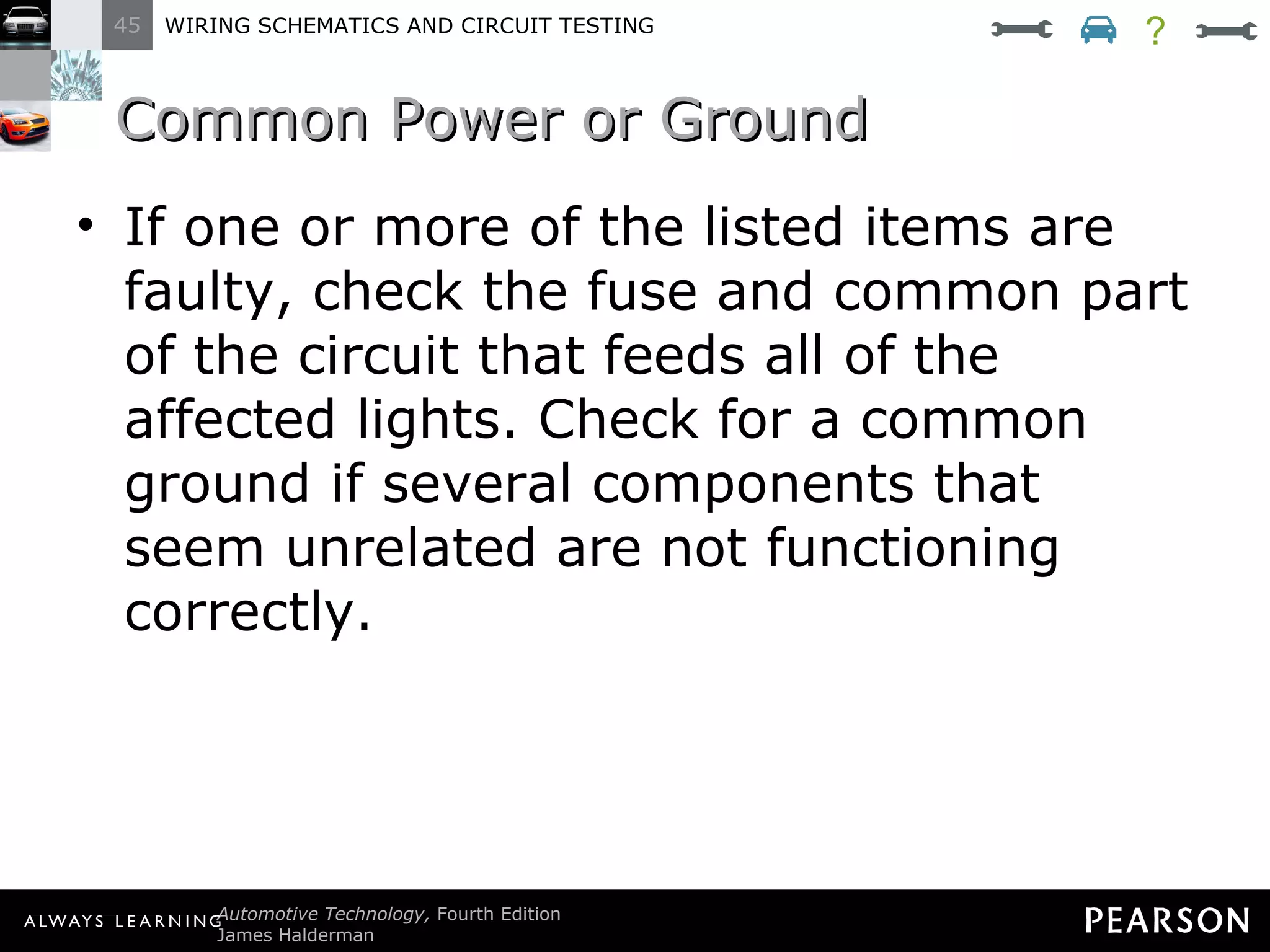 45 WIRING SCHEMATICS AND CIRCUIT TESTING

?

Common Power or Ground

• If one or more of the listed items are faulty, check the fuse and common part of the circuit that feeds all of the affected lights. Check for a common ground if several components that seem unrelated are not functioning correctly.

ALWAYS LEARNING

Automotive Technology, Fourth Edition
James Halderman

PEARSON